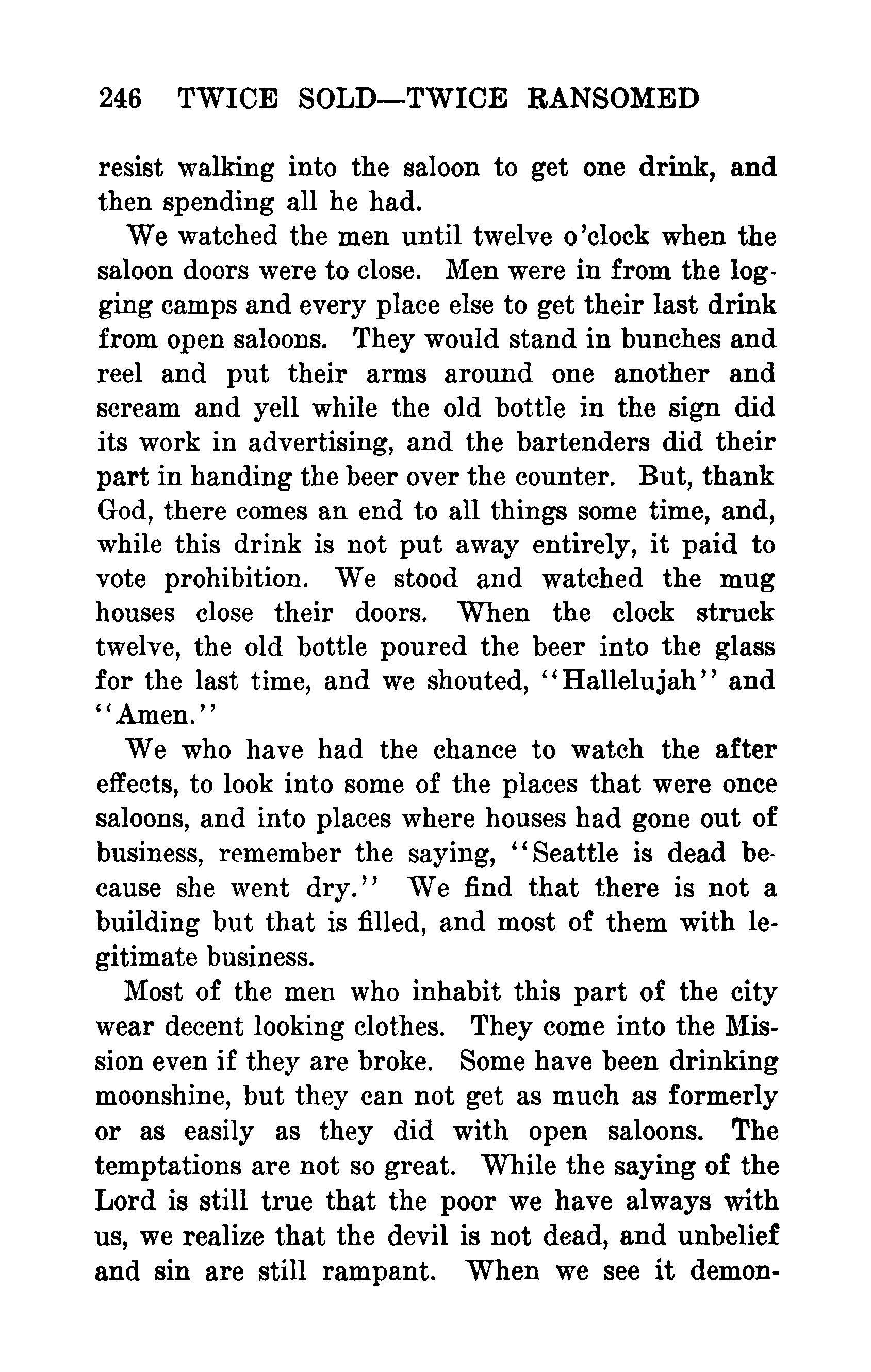 246 TWICE SOLD—TWICE RANSOMED

resist walking into the saloon to get one drink, and then spending all he had.

We watched the men until twelve o'clock when the saloon doors were to close. Men were in from the logging camps and every place else to get their last drink from open saloons. They would stand in bunches and reel and put their arms around one another and scream and yell while the old bottle in the sign did its work in advertising, and the bartenders did their part in handing the beer over the counter. But, thank God, there comes an end to all things some time, and, while this drink is not put away entirely, it paid to vote prohibition. We stood and watched the mug houses close their doors. When the clock struck twelve, the old bottle poured the beer into the glass for the last time, and we shouted, "Hallelujah" and "Amen."

We who have had the chance to watch the after effects, to look into some of the places that were once saloons, and into places where houses had gone out of business, remember the saying, "Seattle is dead because she went dry." We find that there is not a building but that is filled, and most of them with legitimate business.

Most of the men who inhabit this part of the city wear decent looking clothes. They come into the Mission even if they are broke. Some have been drinking moonshine, but they can not get as much as formerly or as easily as they did with open saloons. The temptations are not so great. While the saying of the Lord is still true that the poor we have always with us, we realize that the devil is not dead, and unbelief and sin are still rampant. When we see it demon-